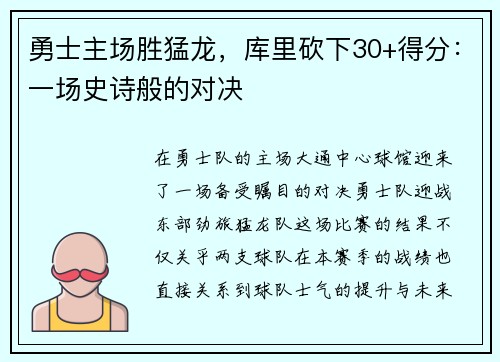 勇士主场胜猛龙，库里砍下30+得分：一场史诗般的对决

在勇士队的主场大通中心球馆迎来了一场备受瞩目的对决勇士队迎战东部劲旅猛龙队这场比赛的结果不仅关乎两支球队在本赛季的战绩也直接关系到球队士气的提升与未来